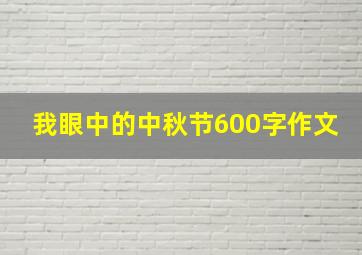 我眼中的中秋节600字作文